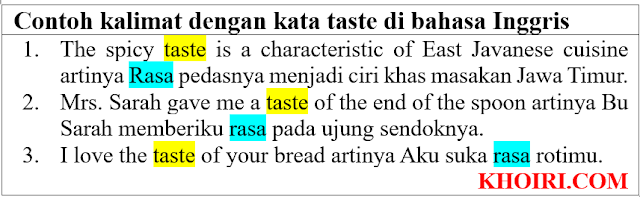 Contoh kalimat dengan kata taste di bahasa Inggris

1. The spicy taste is a characteristic of East Javanese cuisine artinya Rasa pedasnya menjadi ciri khas masakan Jawa Timur.
2. Mrs. Sarah gave me a taste of the end of the spoon artinya Bu Sarah memberiku rasa pada ujung sendoknya.
3. I love the taste of your bread artinya Aku suka rasa rotimu.

KHOIRI.COM